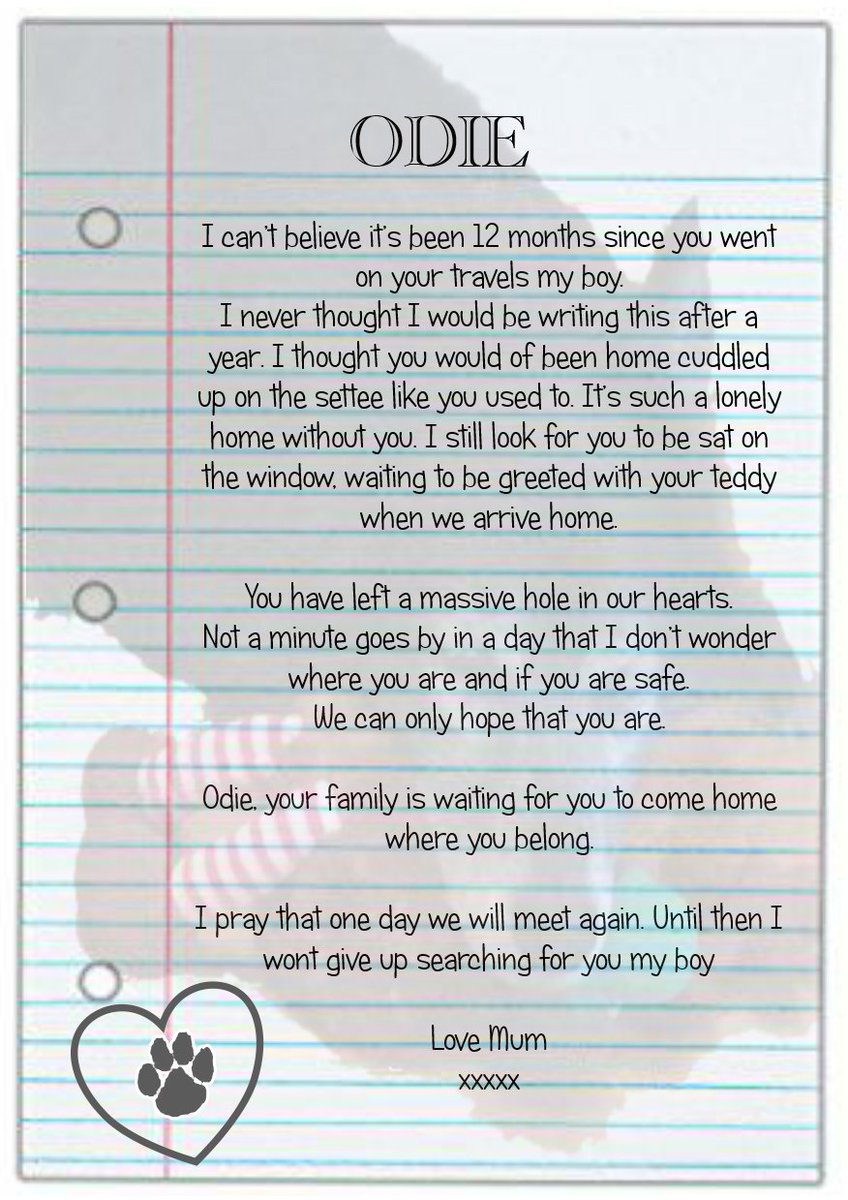 ODIE

I can't believe it's been 12 months since you went on your travels my boy.
I never thought I would be writing this after a year. I thought you would of been home cuddled up on the settee like you used to. It's such a lonely home without you. I still look for you to be sat on the window, waiting to be greeted with your teddy when we arrive home.

You have left a massive hole in our hearts.
Not a minute goes by in a day that I don't wonder where you are and if you are safe.
We can only hope that you are.

Odie, your family is waiting for you to come home where you belong.

I pray that one day we will meet again. Until then I wont give up searching for you my boy

Love Mum
xxxxx